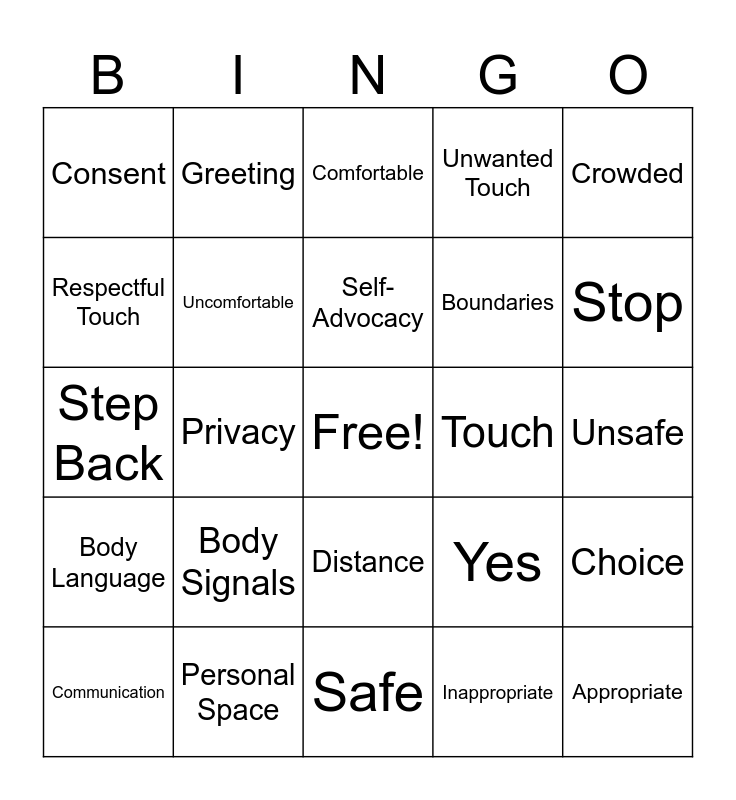 | B | I | N | G | O |
|---|---|---|---|---|
| Consent | Greeting | Comfortable | Unwanted Touch | Crowded |
| Respectful Touch | Uncomfortable | Self-Advocacy | Boundaries | Stop |
| Step Back | Privacy | Free! | Touch | Unsafe |
| Body Language | Body Signals | Distance | Yes | Choice |
| Communication | Personal Space | Safe | Inappropriate | Appropriate |